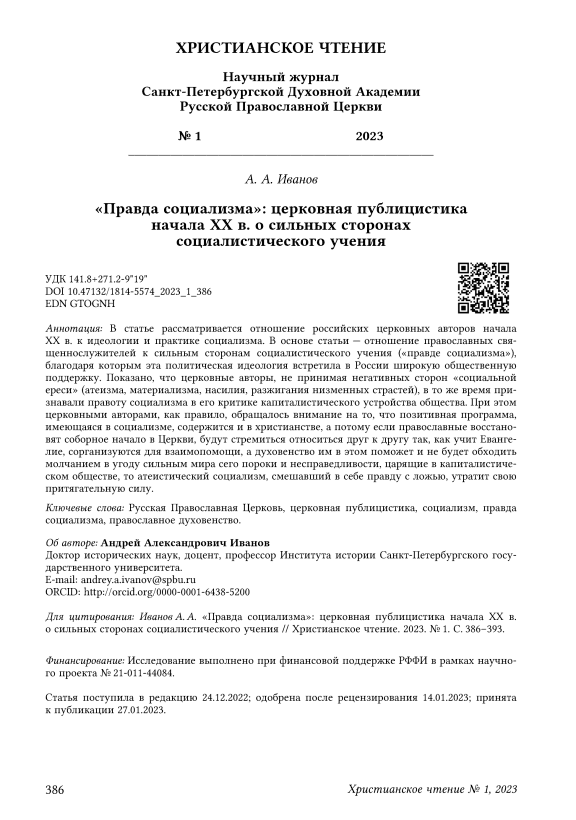 ХРИСТИАНСКОЕ ЧТЕНИЕ

Научный журнал
Санкт-Петербургской Духовной Академии
Русской Православной Церкви

№ 1 2023

А. А. Иванов

«Правда социализма»: церковная публицистика начала XX в. о сильных сторонах социалистического учения

УДК 141.8+271.2-9"19"
DOI 10.47132/1814-5574_2023_1_386
EDN GTOGNH

Аннотация: В статье рассматривается отношение российских церковных авторов начала XX в. к идеологии и практике социализма. В основе статьи — отношение православных священнослужителей к сильным сторонам социалистического учения («правде социализма»), благодаря которым эта политическая идеология встретила в России широкую общественную поддержку. Показано, что церковные авторы, не принимая негативных сторон «социальной ереси» (атеизма, материализма, насилия, разжигания низменных страстей), в то же время признавали правоту социализма в его критике капиталистического устройства общества. При этом церковными авторами, как правило, обращалось внимание на то, что позитивная программа, имеющаяся в социализме, содержится и в христианстве, а потому если православные восстановят соборное начало в Церкви, будут стремиться относиться друг к другу так, как учит Евангелие, сорганизуются для взаимопомощи, а духовенство им в этом поможет и не будет обходить молчанием в угоду сильным мира сего пороки и несправедливости, царящие в капиталистическом обществе, то атеистический социализм, смешавший в себе правду с ложью, утратит свою притягательную силу.

Ключевые слова: Русская Православная Церковь, церковная публицистика, социализм, правда социализма, православное духовенство.

Об авторе: Андрей Александрович Иванов
Доктор исторических наук, доцент, профессор Института истории Санкт-Петербургского государственного университета.
E-mail: andrey.a.ivanov@spbu.ru
ORCID: http://orcid.org/0000-0001-6438-5200

Для цитирования: Иванов А. А. «Правда социализма»: церковная публицистика начала XX в. о сильных сторонах социалистического учения // Христианское чтение. 2023. № 1. С. 386–393.

Финансирование: Исследование выполнено при финансовой поддержке РФФИ в рамках научного проекта № 21-011-44084.

Статья поступила в редакцию 24.12.2022; одобрена после рецензирования 14.01.2023; принята к публикации 27.01.2023.

386 Христианское чтение № 1, 2023